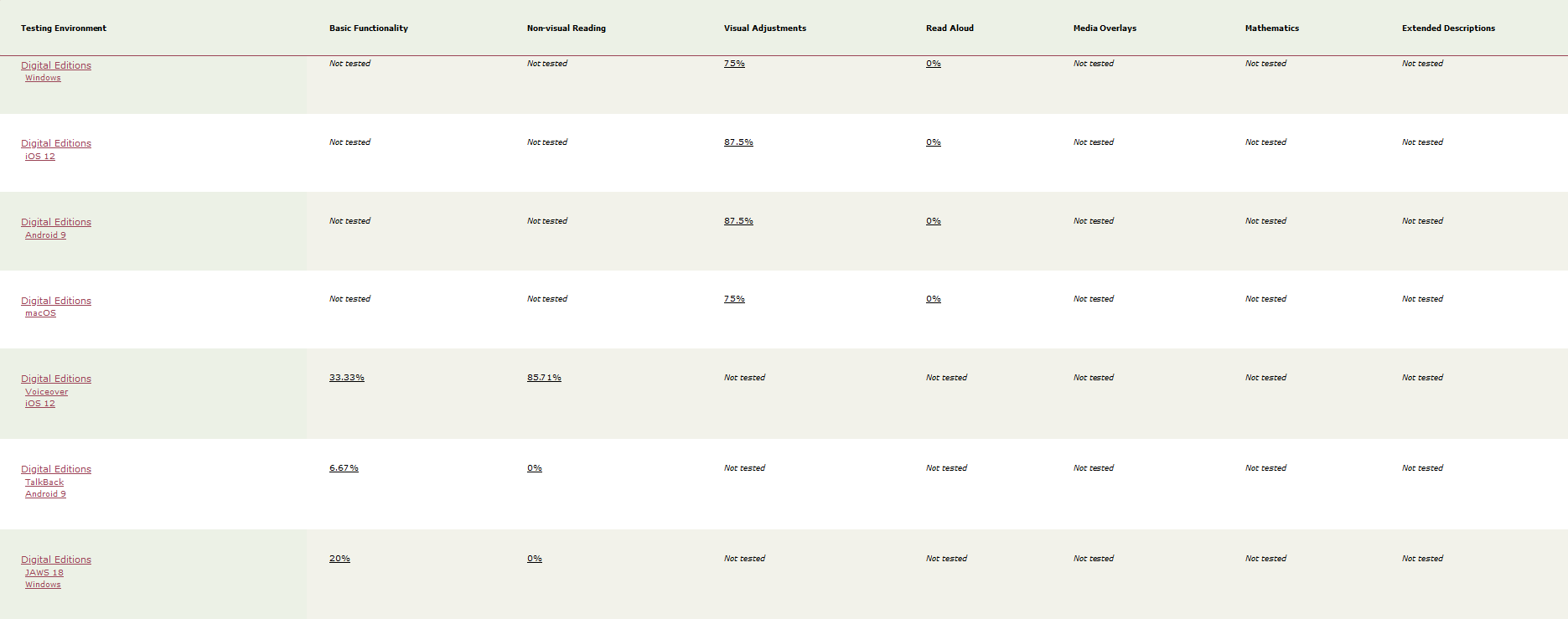 | Testing Environment | Basic Functionality | Non-visual Reading | Visual Adjustments | Read Aloud | Media Overlays | Mathematics | Extended Descriptions |
|---|---|---|---|---|---|---|---|
| Digital Editions Windows | Not tested | Not tested | 75% | 0% | Not tested | Not tested | Not tested |
| Digital Editions iOS 12 | Not tested | Not tested | 87.5% | 0% | Not tested | Not tested | Not tested |
| Digital Editions Android 9 | Not tested | Not tested | 87.5% | 0% | Not tested | Not tested | Not tested |
| Digital Editions macOS | Not tested | Not tested | 75% | 0% | Not tested | Not tested | Not tested |
| Digital Editions Voiceover iOS 12 | 33.33% | 85.71% | Not tested | Not tested | Not tested | Not tested | Not tested |
| Digital Editions TalkBack Android 9 | 6.67% | 0% | Not tested | Not tested | Not tested | Not tested | Not tested |
| Digital Editions JAWS 18 Windows | 20% | 0% | Not tested | Not tested | Not tested | Not tested | Not tested |